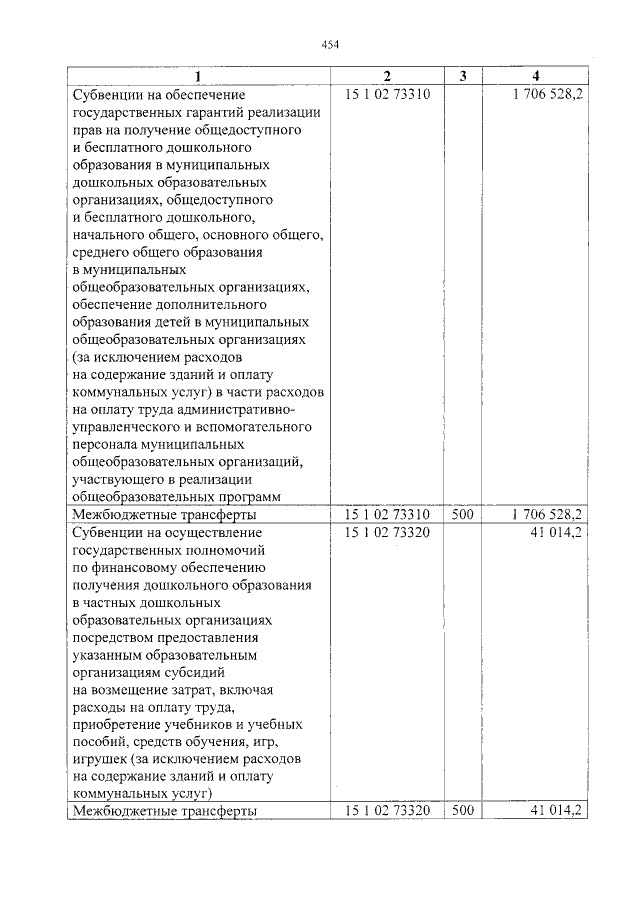 454

| 1 | 2 | 3 | 4 |
|---|---|---|---|
| Субвенции на обеспечение государственных гарантий реализации прав на получение общедоступного и бесплатного дошкольного образования в муниципальных дошкольных образовательных организациях, общедоступного и бесплатного дошкольного, начального общего, основного общего, среднего общего образования в муниципальных общеобразовательных организациях, обеспечение дополнительного образования детей в муниципальных общеобразовательных организациях (за исключением расходов на содержание зданий и оплату коммунальных услуг) в части расходов на оплату труда административно-управленческого и вспомогательного персонала муниципальных общеобразовательных организаций, участвующего в реализации общеобразовательных программ | 15 1 02 73310 | | 1 706 528,2 |
| Межбюджетные трансферты | 15 1 02 73310 | 500 | 1 706 528,2 |
| Субвенции на осуществление государственных полномочий по финансовому обеспечению получения дошкольного образования в частных дошкольных образовательных организациях посредством предоставления указанным образовательным организациям субсидий на возмещение затрат, включая расходы на оплату труда, приобретение учебников и учебных пособий, средств обучения, игр, игрушек (за исключением расходов на содержание зданий и оплату коммунальных услуг) | 15 1 02 73320 | | 41 014,2 |
| Межбюджетные трансферты | 15 1 02 73320 | 500 | 41 014,2 |